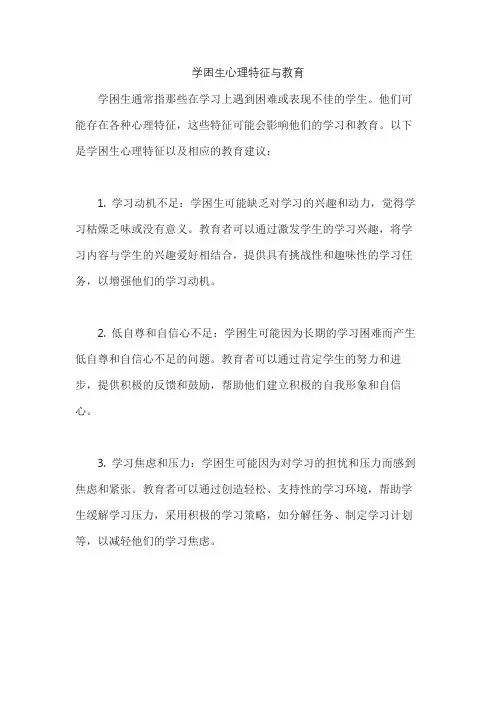 学困生心理特征与教育

学困生通常指那些在学习上遇到困难或表现不佳的学生。他们可能存在各种心理特征，这些特征可能会影响他们的学习和教育。以下是学困生心理特征以及相应的教育建议：

1. 学习动机不足：学困生可能缺乏对学习的兴趣和动力，觉得学习枯燥乏味或没有意义。教育者可以通过激发学生的学习兴趣，将学习内容与学生的兴趣爱好相结合，提供具有挑战性和趣味性的学习任务，以增强他们的学习动机。

2. 低自尊和自信心不足：学困生可能因为长期的学习困难而产生低自尊和自信心不足的问题。教育者可以通过肯定学生的努力和进步，提供积极的反馈和鼓励，帮助他们建立积极的自我形象和自信心。

3. 学习焦虑和压力：学困生可能因为对学习的担忧和压力而感到焦虑和紧张。教育者可以通过创造轻松、支持性的学习环境，帮助学生缓解学习压力，采用积极的学习策略，如分解任务、制定学习计划等，以减轻他们的学习焦虑。